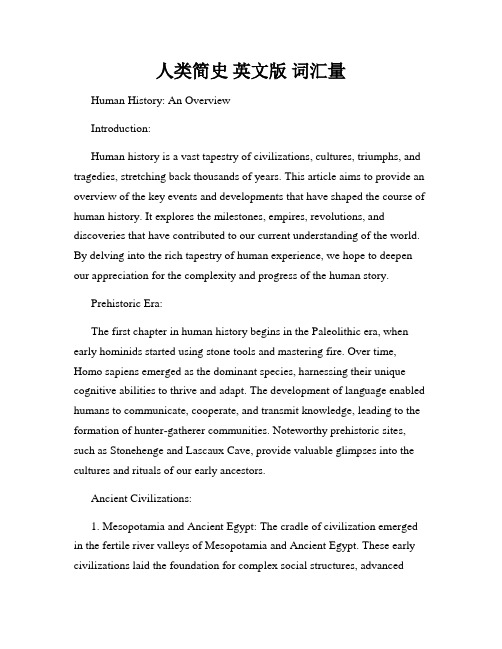 人类简史 英文版 词汇量

Human History: An Overview

Introduction:

Human history is a vast tapestry of civilizations, cultures, triumphs, and tragedies, stretching back thousands of years. This article aims to provide an overview of the key events and developments that have shaped the course of human history. It explores the milestones, empires, revolutions, and discoveries that have contributed to our current understanding of the world. By delving into the rich tapestry of human experience, we hope to deepen our appreciation for the complexity and progress of the human story.

Prehistoric Era:

The first chapter in human history begins in the Paleolithic era, when early hominids started using stone tools and mastering fire. Over time, Homo sapiens emerged as the dominant species, harnessing their unique cognitive abilities to thrive and adapt. The development of language enabled humans to communicate, cooperate, and transmit knowledge, leading to the formation of hunter-gatherer communities. Noteworthy prehistoric sites, such as Stonehenge and Lascaux Cave, provide valuable glimpses into the cultures and rituals of our early ancestors.

Ancient Civilizations:

1. Mesopotamia and Ancient Egypt: The cradle of civilization emerged in the fertile river valleys of Mesopotamia and Ancient Egypt. These early civilizations laid the foundation for complex social structures, advanced